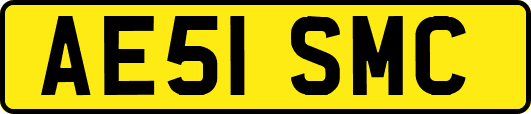 AE51 SMC